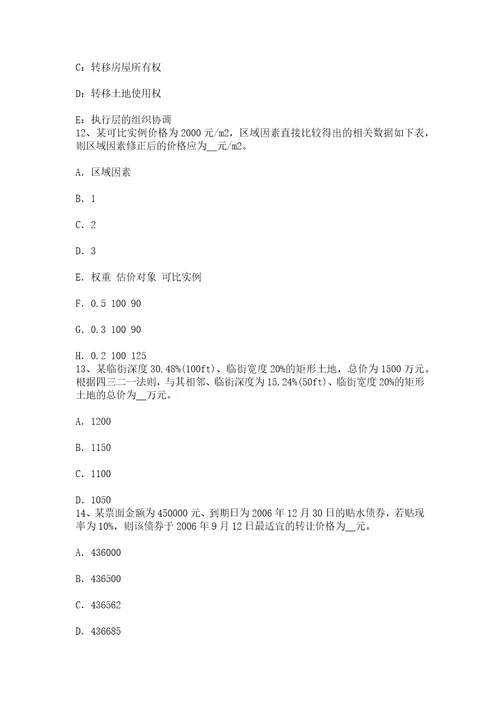 C：转移房屋所有权

D：转移土地使用权

E：执行层的组织协调
12、某可比实例价格为 2000 元/m2，区域因素直接比较得出的相关数据如下表，则区域因素修正后的价格应为__元/m2。

A. 区域因素

B. 1

C. 2

D. 3

E. 权重 估价对象 可比实例

F. 0.5 100 90

G. 0.3 100 90

H. 0.2 100 125
13、某临街深度 30.48%(100ft)、临街宽度 20%的矩形土地，总价为 1500 万元。根据四三二一法则，与其相邻、临街深度为 15.24%(50ft)、临街宽度 20%的矩形土地的总价为__万元。

A. 1200

B. 1150

C. 1100

D. 1050
14、某票面金额为 450000 元、到期日为 2006 年 12 月 30 日的贴水债券，若贴现率为 10%，则该债券于 2006 年 9 月 12 日最适宜的转让价格为__元。

A. 436000

B. 436500

C. 436562

D. 436685